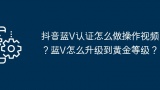 抖音蓝V认证怎么做操作视频？蓝V怎么升级到黄金等级？